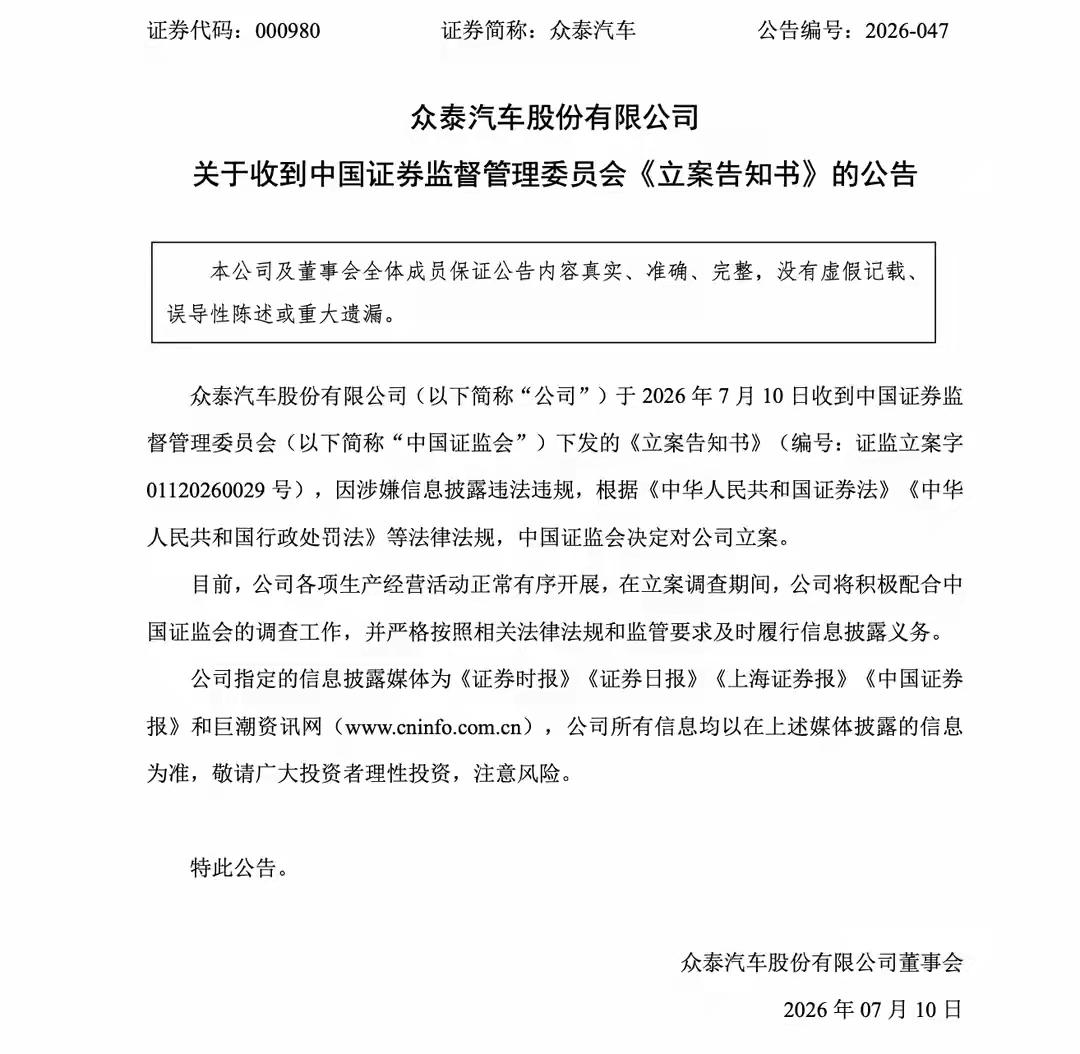 证券代码：000980 证券简称：众泰汽车 公告编号：2026-047

众泰汽车股份有限公司

关于收到中国证券监督管理委员会《立案告知书》的公告

本公司及董事会全体成员保证公告内容真实、准确、完整，没有虚假记载、误导性陈述或重大遗漏。

众泰汽车股份有限公司（以下简称“公司”）于2026年7月10日收到中国证券监督管理委员会（以下简称“中国证监会”）下发的《立案告知书》（编号：证监立案字01120260029号），因涉嫌信息披露违法违规，根据《中华人民共和国证券法》《中华人民共和国行政处罚法》等法律法规，中国证监会决定对公司立案。

目前，公司各项生产经营活动正常有序开展，在立案调查期间，公司将积极配合中国证监会的调查工作，并严格按照相关法律法规和监管要求及时履行信息披露义务。

公司指定的信息披露媒体为《证券时报》《证券日报》《上海证券报》《中国证券报》和巨潮资讯网（www.cninfo.com.cn），公司所有信息均以在上述媒体披露的信息为准，敬请广大投资者理性投资，注意风险。

特此公告。

众泰汽车股份有限公司董事会

2026年07月10日